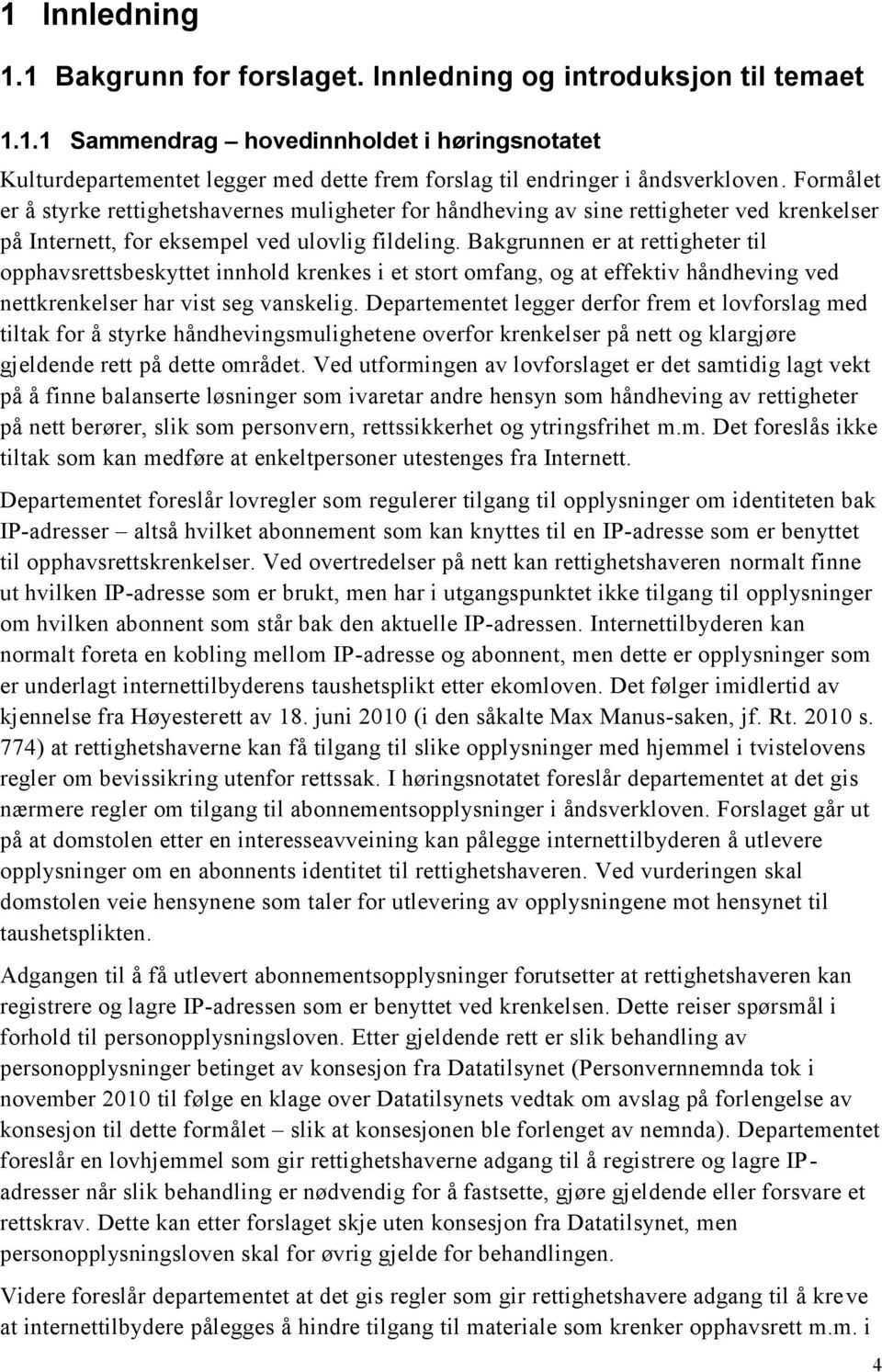 1 Innledning

1.1 Bakgrunn for forslaget. Innledning og introduksjon til temaet

1.1.1 Sammendrag – hovedinnholdet i høringsnotatet

Kulturdepartementet legger med dette frem forslag til endringer i åndsverkloven. Formålet er å styrke rettighetshavernes muligheter for håndheving av sine rettigheter ved krenkelser på Internett, for eksempel ved ulovlig fildeling. Bakgrunnen er at rettigheter til opphavsrettsbeskyttet innhold krenkes i et stort omfang, og at effektiv håndheving ved nettkrenkelser har vist seg vanskelig. Departementet legger derfor frem et lovforslag med tiltak for å styrke håndhevingsmulighetene overfor krenkelser på nett og klargjøre gjeldende rett på dette området. Ved utformingen av lovforslaget er det samtidig lagt vekt på å finne balanserte løsninger som ivaretar andre hensyn som håndheving av rettigheter på nett berører, slik som personvern, rettssikkerhet og ytringsfrihet m.m. Det foreslås ikke tiltak som kan medføre at enkeltpersoner utestenges fra Internett.

Departementet foreslår lovregler som regulerer tilgang til opplysninger om identiteten bak IP-adresser – altså hvilket abonnement som kan knyttes til en IP-adresse som er benyttet til opphavsrettskrenkelser. Ved overtredelser på nett kan rettighetshaveren normalt finne ut hvilken IP-adresse som er brukt, men har i utgangspunktet ikke tilgang til opplysninger om hvilken abonnent som står bak den aktuelle IP-adressen. Internettilbyderen kan normalt foreta en kobling mellom IP-adresse og abonnent, men dette er opplysninger som er underlagt internettilbyderens taushetsplikt etter ekomloven. Det følger imidlertid av kjennelse fra Høyesterett av 18. juni 2010 (i den såkalte Max Manus-saken, jf. Rt. 2010 s. 774) at rettighetshaverne kan få tilgang til slike opplysninger med hjemmel i tvistelovens regler om bevissikring utenfor rettssak. I høringsnotatet foreslår departementet at det gis nærmere regler om tilgang til abonnementsopplysninger i åndsverkloven. Forslaget går ut på at domstolen etter en interesseavveining kan pålegge internettilbyderen å utlevere opplysninger om en abonnents identitet til rettighetshaveren. Ved vurderingen skal domstolen veie hensynene som taler for utlevering av opplysningene mot hensynet til taushetsplikten.

Adgangen til å få utlevert abonnementsopplysninger forutsetter at rettighetshaveren kan registrere og lagre IP-adressen som er benyttet ved krenkelsen. Dette reiser spørsmål i forhold til personopplysningsloven. Etter gjeldende rett er slik behandling av personopplysninger betinget av konsesjon fra Datatilsynet (Personvernnemnda tok i november 2010 til følge en klage over Datatilsynets vedtak om avslag på forlengelse av konsesjon til dette formålet – slik at konsesjonen ble forlenget av nemnda). Departementet foreslår en lovhjemmel som gir rettighetshaverne adgang til å registrere og lagre IP-adresser når slik behandling er nødvendig for å fastsette, gjøre gjeldende eller forsvare et rettskrav. Dette kan etter forslaget skje uten konsesjon fra Datatilsynet, men personopplysningsloven skal for øvrig gjelde for behandlingen.

Videre foreslår departementet at det gis regler som gir rettighetshavere adgang til å kreve at internettilbydere pålegges å hindre tilgang til materiale som krenker opphavsrett m.m. i

4